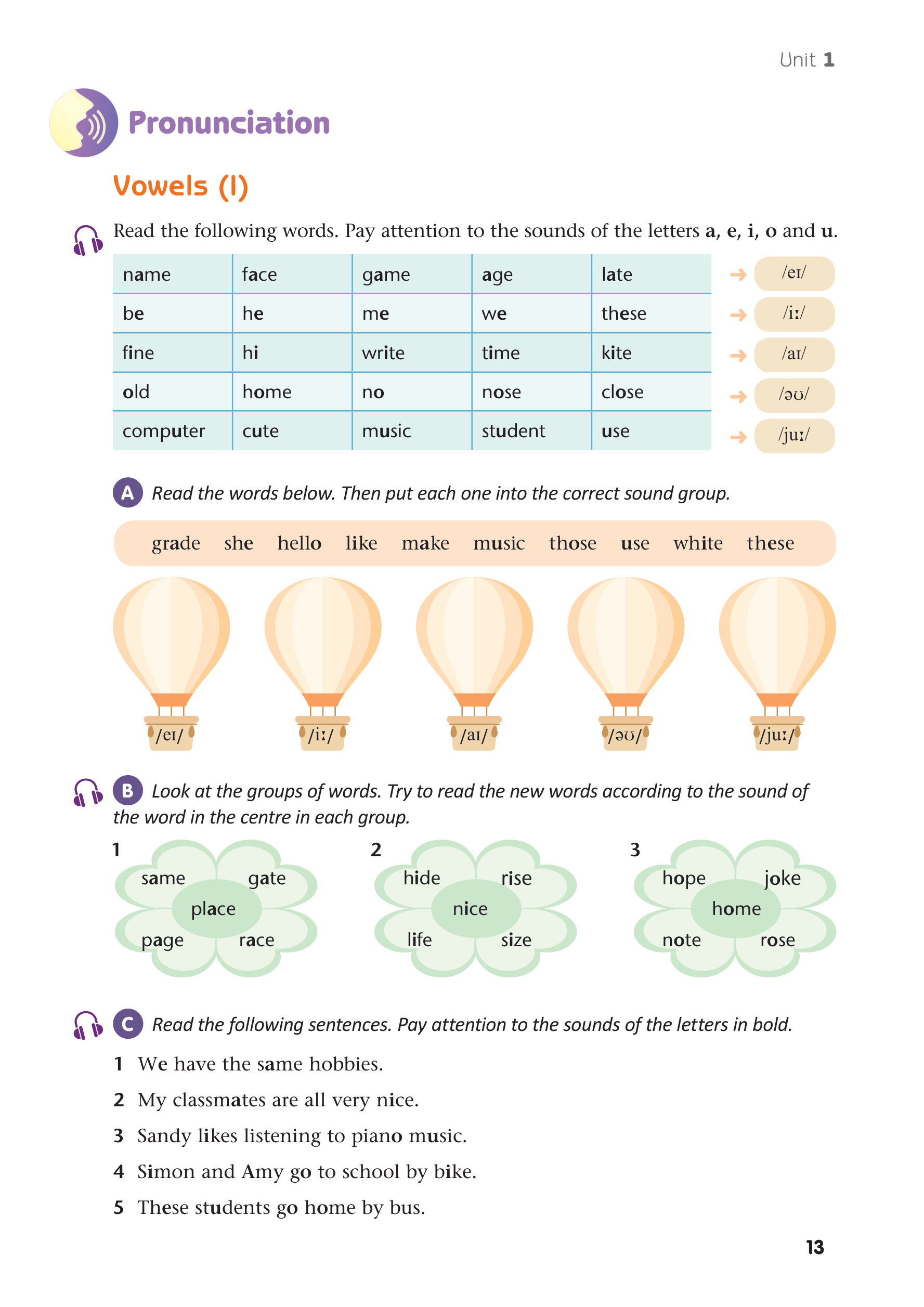 Unit 1

Pronunciation

Vowels (I)

Read the following words. Pay attention to the sounds of the letters a, e, i, o and u.

| name | face | game | age | late | → /eɪ/ |
|---|---|---|---|---|---|
| be | he | me | we | these | → /iː/ |
| fine | hi | write | time | kite | → /aɪ/ |
| old | home | no | nose | close | → /əʊ/ |
| computer | cute | music | student | use | → /juː/ |

A Read the words below. Then put each one into the correct sound group.

grade she hello like make music those use white these

/eɪ/ /iː/ /aɪ/ /əʊ/ /juː/

B Look at the groups of words. Try to read the new words according to the sound of the word in the centre in each group.

1 same gate place page race

2 hide rise nice life size

3 hope joke home note rose

C Read the following sentences. Pay attention to the sounds of the letters in bold.

1 We have the same hobbies.
2 My classmates are all very nice.
3 Sandy likes listening to piano music.
4 Simon and Amy go to school by bike.
5 These students go home by bus.

13